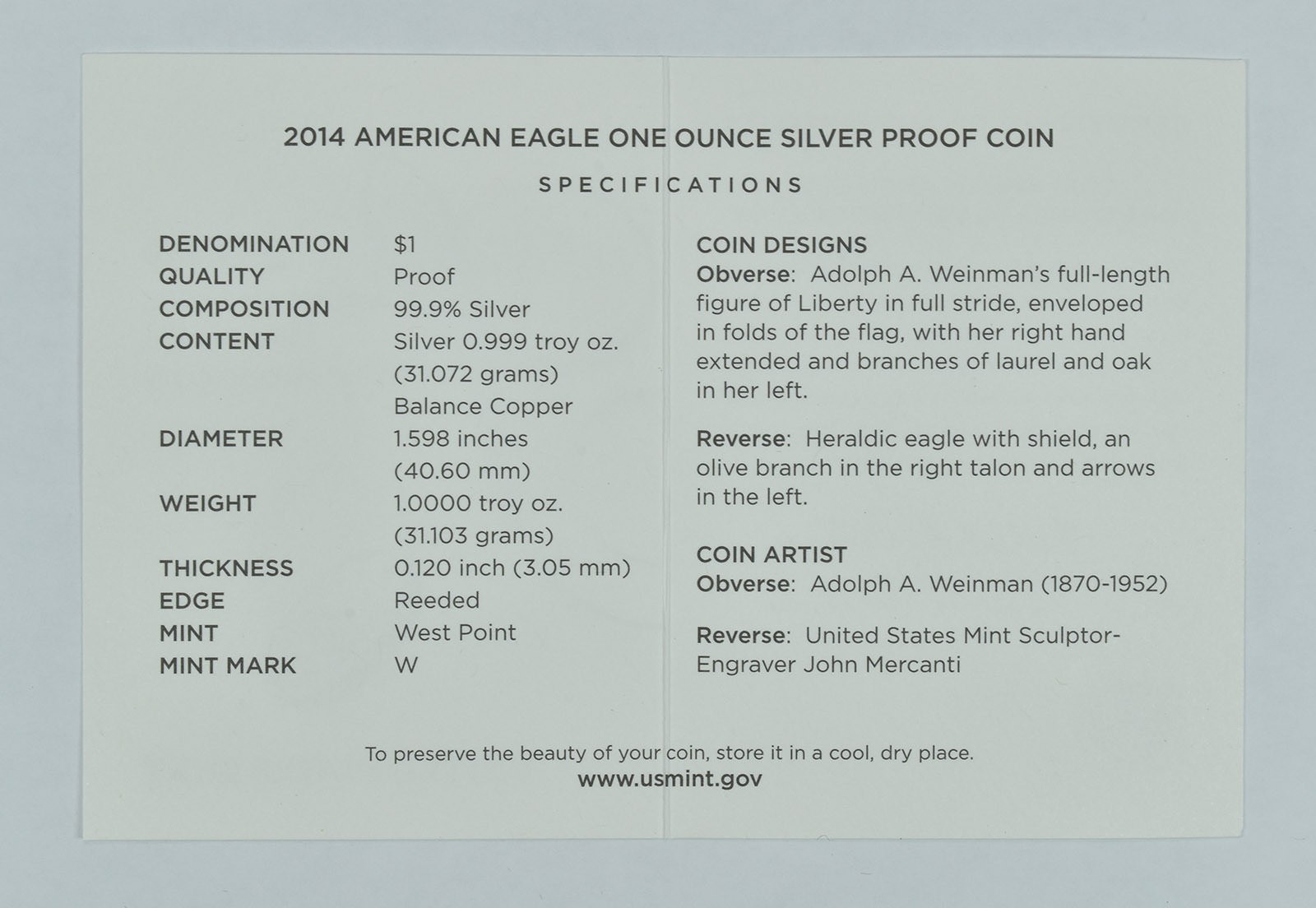 2014 AMERICAN EAGLE ONE OUNCE SILVER PROOF COIN

SPECIFICATIONS

| | |
|---|---|
| DENOMINATION | \$1 |
| QUALITY | Proof |
| COMPOSITION | 99.9% Silver |
| CONTENT | Silver 0.999 troy oz. (31.072 grams) Balance Copper |
| DIAMETER | 1.598 inches (40.60 mm) |
| WEIGHT | 1.0000 troy oz. (31.103 grams) |
| THICKNESS | 0.120 inch (3.05 mm) |
| EDGE | Reeded |
| MINT | West Point |
| MINT MARK | W |

COIN DESIGNS
Obverse: Adolph A. Weinman's full-length figure of Liberty in full stride, enveloped in folds of the flag, with her right hand extended and branches of laurel and oak in her left.

Reverse: Heraldic eagle with shield, an olive branch in the right talon and arrows in the left.

COIN ARTIST
Obverse: Adolph A. Weinman (1870-1952)

Reverse: United States Mint Sculptor-Engraver John Mercanti

To preserve the beauty of your coin, store it in a cool, dry place.
www.usmint.gov